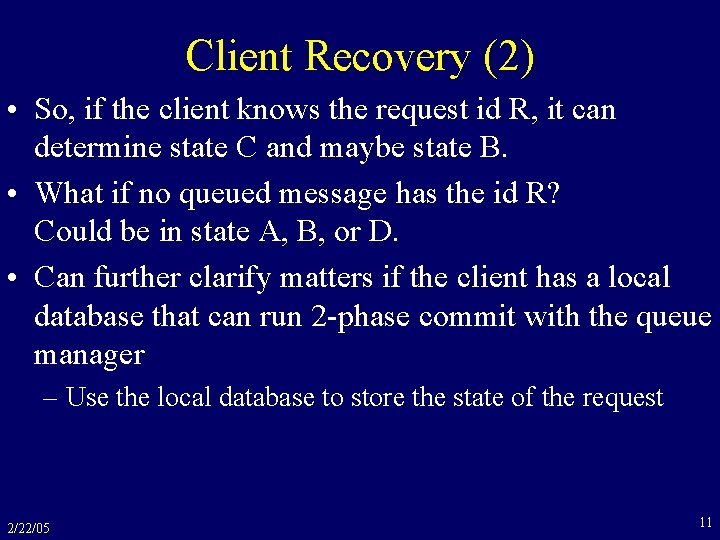 Client Recovery (2)

• So, if the client knows the request id R, it can determine state C and maybe state B.

• What if no queued message has the id R? Could be in state A, B, or D.

• Can further clarify matters if the client has a local database that can run 2-phase commit with the queue manager

– Use the local database to store the state of the request

2/22/05

11